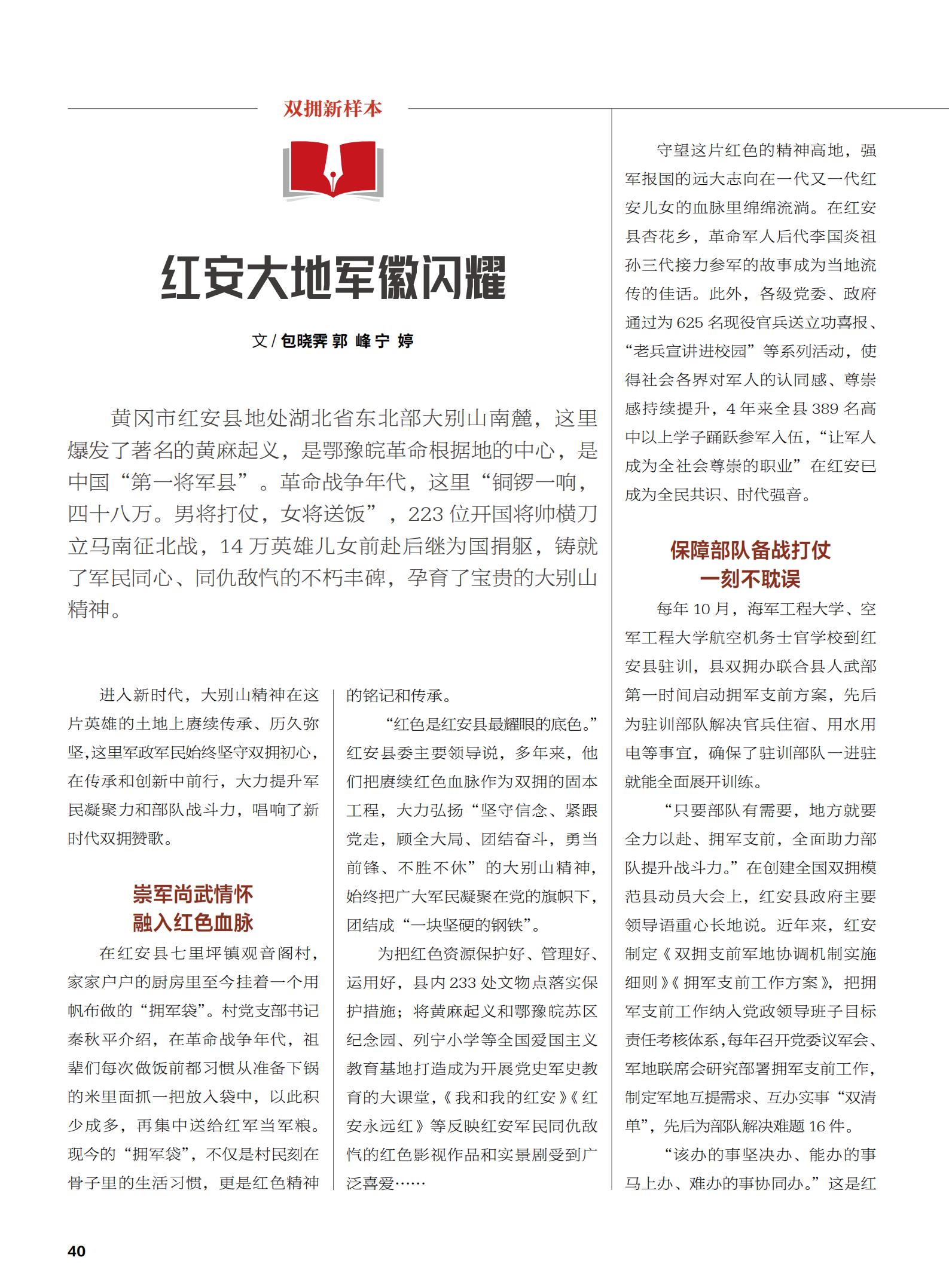 双拥新样本

红安大地军徽闪耀

文 / 包晓霁 郭 峰 宁 婷

黄冈市红安县地处湖北省东北部大别山南麓，这里爆发了著名的黄麻起义，是鄂豫皖革命根据地的中心，是中国“第一将军县”。革命战争年代，这里“铜锣一响，四十八万。男将打仗，女将送饭”，223 位开国将帅横刀立马南征北战，14 万英雄儿女前赴后继为国捐躯，铸就了军民同心、同仇敌忾的不朽丰碑，孕育了宝贵的大别山精神。

进入新时代，大别山精神在这片英雄的土地上赓续传承、历久弥坚，这里军政军民始终坚守双拥初心，在传承和创新中前行，大力提升军民凝聚力和部队战斗力，唱响了新时代双拥赞歌。

崇军尚武情怀
融入红色血脉

在红安县七里坪镇观音阁村，家家户户的厨房里至今挂着一个用帆布做的“拥军袋”。村党支部书记秦秋平介绍，在革命战争年代，祖辈们每次做饭前都习惯从准备下锅的米里面抓一把放入袋中，以此积少成多，再集中送给红军当军粮。现今的“拥军袋”，不仅是村民刻在骨子里的生活习惯，更是红色精神的铭记和传承。

“红色是红安县最耀眼的底色。”红安县委主要领导说，多年来，他们把赓续红色血脉作为双拥的固本工程，大力弘扬“坚守信念、紧跟党走，顾全大局、团结奋斗，勇当前锋、不胜不休”的大别山精神，始终把广大军民凝聚在党的旗帜下，团结成“一块坚硬的钢铁”。

为把红色资源保护好、管理好、运用好，县内 233 处文物点落实保护措施；将黄麻起义和鄂豫皖苏区纪念园、列宁小学等全国爱国主义教育基地打造成为开展党史军史教育的大课堂，《我和我的红安》《红安永远红》等反映红安军民同仇敌忾的红色影视作品和实景剧受到广泛喜爱……

守望这片红色的精神高地，强军报国的远大志向在一代又一代红安儿女的血脉里绵绵流淌。在红安县杏花乡，革命军人后代李国炎祖孙三代接力参军的故事成为当地流传的佳话。此外，各级党委、政府通过为 625 名现役官兵送立功喜报、“老兵宣讲进校园”等系列活动，使得社会各界对军人的认同感、尊崇感持续提升，4 年来全县 389 名高中以上学子踊跃参军入伍，“让军人成为全社会尊崇的职业”在红安已成为全民共识、时代强音。

保障部队备战打仗
一刻不耽误

每年 10 月，海军工程大学、空军工程大学航空机务士官学校到红安县驻训，县双拥办联合县人武部第一时间启动拥军支前方案，先后为驻训部队解决官兵住宿、用水用电等事宜，确保了驻训部队一进驻就能全面展开训练。

“只要部队有需要，地方就要全力以赴、拥军支前，全面助力部队提升战斗力。”在创建全国双拥模范县动员大会上，红安县政府主要领导语重心长地说。近年来，红安制定《双拥支前军地协调机制实施细则》《拥军支前工作方案》，把拥军支前工作纳入党政领导班子目标责任考核体系，每年召开党委议军会、军地联席会研究部署拥军支前工作，制定军地互提需求、互办实事“双清单”，先后为部队解决难题 16 件。

“该办的事坚决办、能办的事马上办、难办的事协同办。”这是红

40